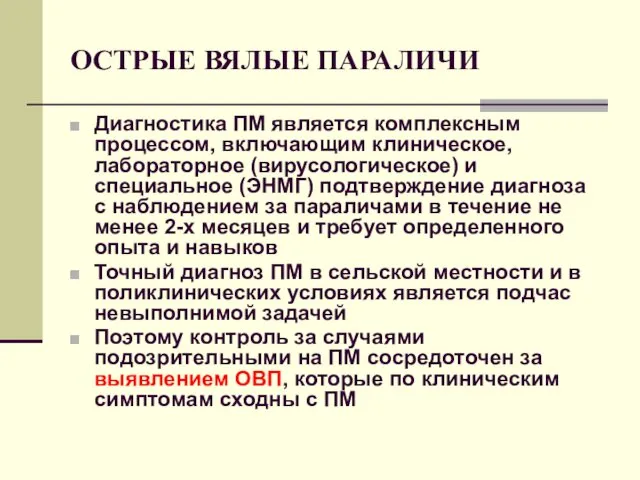 ОСТРЫЕ ВЯЛЫЕ ПАРАЛИЧИ

Диагностика ПМ является комплексным процессом, включающим клиническое, лабораторное (вирусологическое) и специальное (ЭНМГ) подтверждение диагноза с наблюдением за параличами в течение не менее 2-х месяцев и требует определенного опыта и навыков

Точный диагноз ПМ в сельской местности и в поликлинических условиях является подчас невыполнимой задачей

Поэтому контроль за случаями подозрительными на ПМ сосредоточен за выявлением ОВП, которые по клиническим симптомам сходны с ПМ